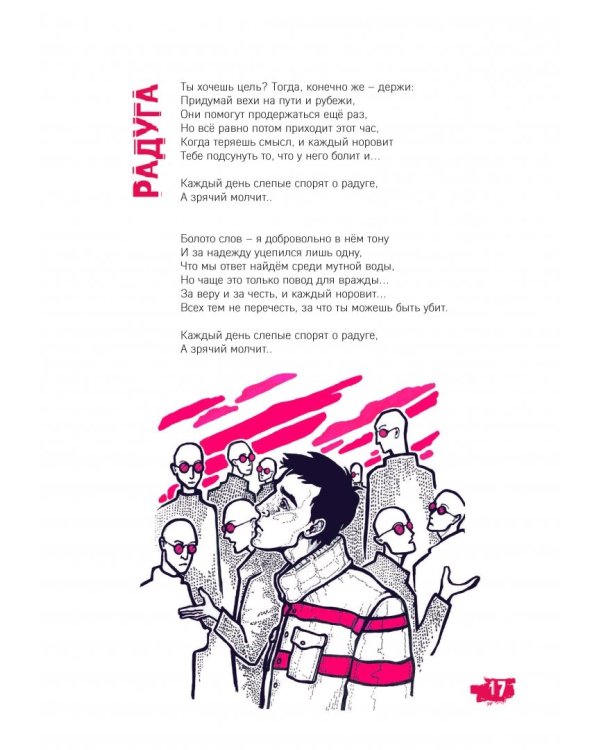 РАДУГА

Ты хочешь цель? Тогда, конечно же – держи:
Придумай вехи на пути и рубежи,
Они помогут продержаться ещё раз,
Но всё равно потом приходит этот час,
Когда теряешь смысл, и каждый норовит
Тебе подсунуть то, что у него болит и...

Каждый день слепые спорят о радуге,
А зрячий молчит..

Болото слов – я добровольно в нём тону
И за надежду уцепился лишь одну,
Что мы ответ найдём среди мутной воды,
Но чаще это только повод для вражды...
За веру и за честь, и каждый норовит...
Всех тем не перечесть, за что ты можешь быть убит.

Каждый день слепые спорят о радуге,
А зрячий молчит..

17